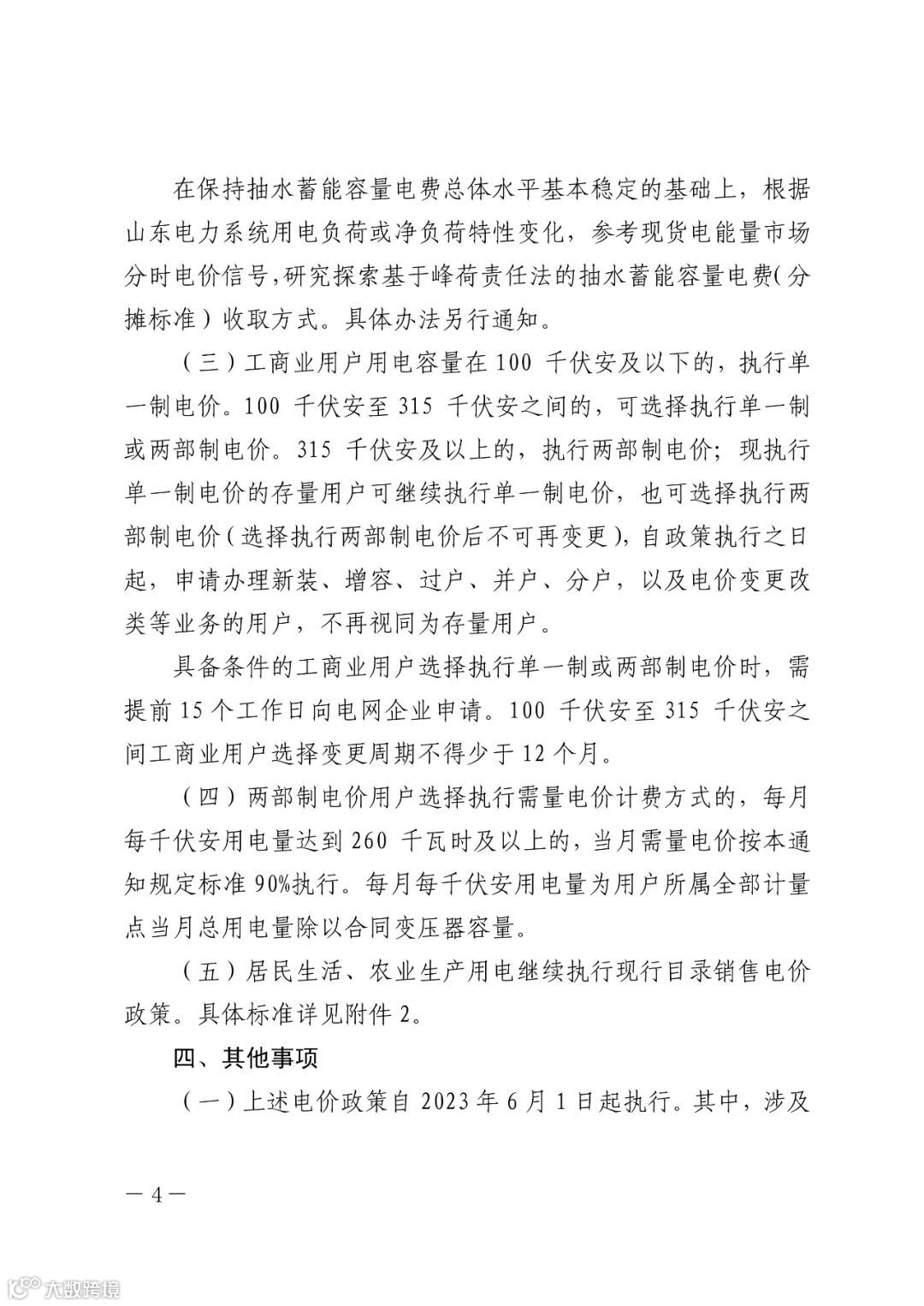 在保持抽水蓄能容量电费总体水平基本稳定的基础上，根据山东电力系统用电负荷或净负荷特性变化，参考现货电能量市场分时电价信号，研究探索基于峰荷责任法的抽水蓄能容量电费（分摊标准）收取方式。具体办法另行通知。

（三）工商业用户用电容量在 100 千伏安及以下的，执行单一制电价。100 千伏安至 315 千伏安之间的，可选择执行单一制或两部制电价。315 千伏安及以上的，执行两部制电价；现执行单一制电价的存量用户可继续执行单一制电价，也可选择执行两部制电价（选择执行两部制电价后不可再变更），自政策执行之日起，申请办理新装、增容、过户、并户、分户，以及电价变更改类等业务的用户，不再视同为存量用户。

具备条件的工商业用户选择执行单一制或两部制电价时，需提前 15 个工作日向电网企业申请。100 千伏安至 315 千伏安之间工商业用户选择变更周期不得少于 12 个月。

（四）两部制电价用户选择执行需量电价计费方式的，每月每千伏安用电量达到 260 千瓦时及以上的，当月需量电价按本通知规定标准 90%执行。每月每千伏安用电量为用户所属全部计量点当月总用电量除以合同变压器容量。

（五）居民生活、农业生产用电继续执行现行目录销售电价政策。具体标准详见附件 2。

四、其他事项

（一）上述电价政策自 2023 年 6 月 1 日起执行。其中，涉及

— 4 —

大数跨境